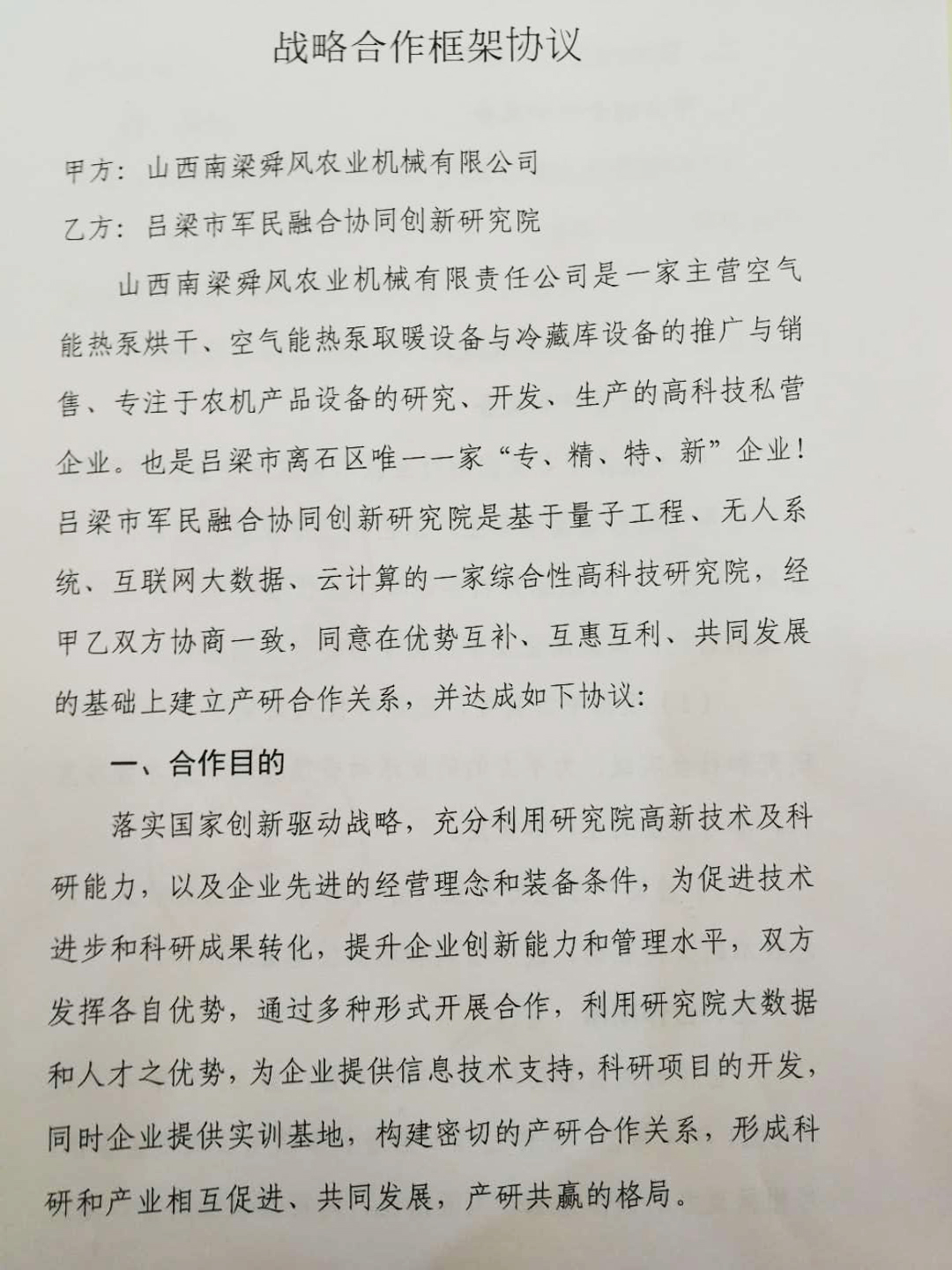 战略合作框架协议

甲方：山西南梁舜风农业机械有限公司

乙方：吕梁市军民融合协同创新研究院

山西南梁舜风农业机械有限责任公司是一家主营空气能热泵烘干、空气能热泵取暖设备与冷藏库设备的推广与销售、专注于农机产品设备的研究、开发、生产的高科技私营企业。也是吕梁市离石区唯一一家“专、精、特、新”企业！吕梁市军民融合协同创新研究院是基于量子工程、无人系统、互联网大数据、云计算的一家综合性高科技研究院，经甲乙双方协商一致，同意在优势互补、互惠互利、共同发展的基础上建立产研合作关系，并达成如下协议：

一、合作目的

落实国家创新驱动战略，充分利用研究院高新技术及科研能力，以及企业先进的经营理念和装备条件，为促进技术进步和科研成果转化，提升企业创新能力和管理水平，双方发挥各自优势，通过多种形式开展合作，利用研究院大数据和人才之优势，为企业提供信息技术支持，科研项目的开发，同时企业提供实训基地，构建密切的产研合作关系，形成科研和产业相互促进、共同发展，产研共赢的格局。